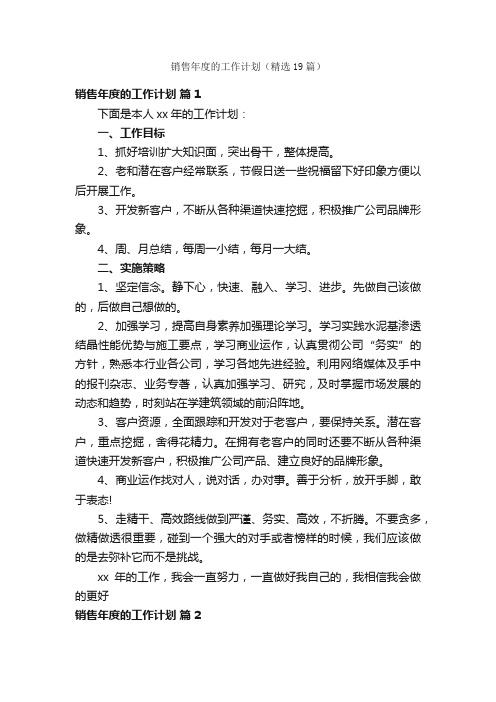 销售年度的工作计划（精选19篇）

销售年度的工作计划 篇1

下面是本人xx年的工作计划：

一、工作目标

1、抓好培训扩大知识面，突出骨干，整体提高。

2、老和潜在客户经常联系，节假日送一些祝福留下好印象方便以后开展工作。

3、开发新客户，不断从各种渠道快速挖掘，积极推广公司品牌形象。

4、周、月总结，每周一小结，每月一大结。

二、实施策略

1、坚定信念。静下心，快速、融入、学习、进步。先做自己该做的，后做自己想做的。

2、加强学习，提高自身素养加强理论学习。学习实践水泥基渗透结晶性能优势与施工要点，学习商业运作，认真贯彻公司“务实”的方针，熟悉本行业各公司，学习各地先进经验。利用网络媒体及手中的报刊杂志、业务专著，认真加强学习、研究，及时掌握市场发展的动态和趋势，时刻站在学建筑领域的前沿阵地。

3、客户资源，全面跟踪和开发对于老客户，要保持关系。潜在客户，重点挖掘，舍得花精力。在拥有老客户的同时还要不断从各种渠道快速开发新客户，积极推广公司产品、建立良好的品牌形象。

4、商业运作找对人，说对话，办对事。善于分析，放开手脚，敢于表态!

5、走精干、高效路线做到严谨、务实、高效，不折腾。不要贪多，做精做透很重要，碰到一个强大的对手或者榜样的时候，我们应该做的是去弥补它而不是挑战。

xx 年的工作，我会一直努力，一直做好我自己的，我相信我会做的更好

销售年度的工作计划 篇2